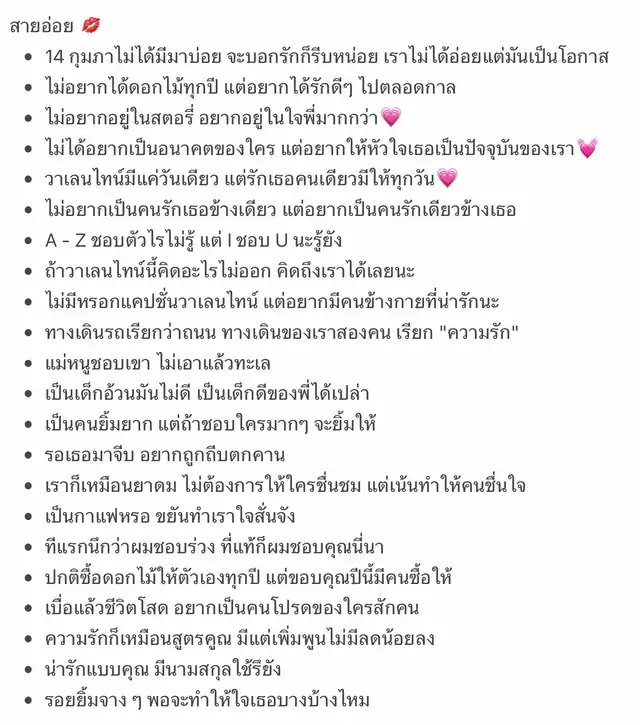 สายอ่อย 💋

- 14 กุมภาไม่ได้มีมาบ่อย จะบอกรักก็รีบหน่อย เราไม่ได้อ่อยแต่มันเป็นโอกาส
- ไม่อยากได้ดอกไม้ทุกปี แต่อยากได้รักดีๆ ไปตลอดกาล
- ไม่อยากอยู่ในสตอรี่ อยากอยู่ในใจพี่มากกว่า💗
- ไม่ได้อยากเป็นอนาคตของใคร แต่อยากให้หัวใจเธอเป็นปัจจุบันของเรา💓
- วาเลนไทน์มีแค่วันเดียว แต่รักเธอคนเดียวมีให้ทุกวัน💗
- ไม่อยากเป็นคนรักเธอข้างเดียว แต่อยากเป็นคนรักเดียวข้างเธอ
- A - Z ชอบตัวไรไม่รู้ แต่ I ชอบ U นะรู้ยัง
- ถ้าวาเลนไทน์นี้คิดอะไรไม่ออก คิดถึงเราได้เลยนะ
- ไม่มีหรอกแคปชั่นวาเลนไทน์ แต่อยากมีคนข้างกายที่น่ารักนะ
- ทางเดินรถเรียกว่าถนน ทางเดินของเราสองคน เรียก "ความรัก"
- แม่หนูชอบเขา ไม่เอาแล้วทะเล
- เป็นเด็กอ้วนมันไม่ดี เป็นเด็กดีของพี่ได้เปล่า
- เป็นคนยิ้มยาก แต่ถ้าชอบใครมากๆ จะยิ้มให้
- รอเธอมาจีบ อยากถูกถีบตกคาน
- เราก็เหมือนยาดม ไม่ต้องการให้ใครชื่นชม แต่เน้นทำให้คนชื่นใจ
- เป็นกาแฟหรอ ขยันทำเราใจสั่นจัง
- ทีแรกนึกว่าผมชอบร่วง ที่แท้ก็ผมชอบคุณนี่นา
- ปกติซื้อดอกไม้ให้ตัวเองทุกปี แต่ขอบคุณปีนี้มีคนซื้อให้
- เบื่อแล้วชีวิตโสด อยากเป็นคนโปรดของใครสักคน
- ความรักก็เหมือนสูตรคูณ มีแต่เพิ่มพูนไม่มีลดน้อยลง
- น่ารักแบบคุณ มีนามสกุลใช้รึยัง
- รอยยิ้มจาง ๆ พอจะทำให้ใจเธอบางบ้างไหม